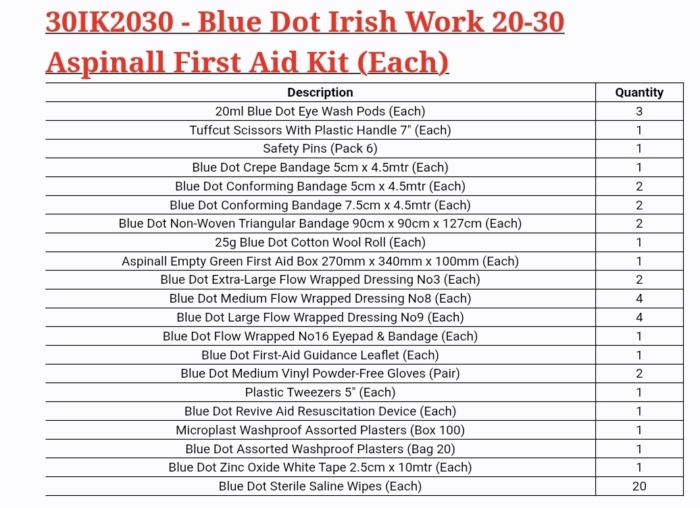 30IK2030 - Blue Dot Irish Work 20-30 Aspinall First Aid Kit (Each)

| Description | Quantity |
|---|---|
| 20ml Blue Dot Eye Wash Pods (Each) | 3 |
| Tuffcut Scissors With Plastic Handle 7" (Each) | 1 |
| Safety Pins (Pack 6) | 1 |
| Blue Dot Crepe Bandage 5cm x 4.5mtr (Each) | 1 |
| Blue Dot Conforming Bandage 5cm x 4.5mtr (Each) | 2 |
| Blue Dot Conforming Bandage 7.5cm x 4.5mtr (Each) | 2 |
| Blue Dot Non-Woven Triangular Bandage 90cm x 90cm x 127cm (Each) | 2 |
| 25g Blue Dot Cotton Wool Roll (Each) | 1 |
| Aspinall Empty Green First Aid Box 270mm x 340mm x 100mm (Each) | 1 |
| Blue Dot Extra-Large Flow Wrapped Dressing No3 (Each) | 2 |
| Blue Dot Medium Flow Wrapped Dressing No8 (Each) | 4 |
| Blue Dot Large Flow Wrapped Dressing No9 (Each) | 4 |
| Blue Dot Flow Wrapped No16 Eyepad & Bandage (Each) | 1 |
| Blue Dot First-Aid Guidance Leaflet (Each) | 1 |
| Blue Dot Medium Vinyl Powder-Free Gloves (Pair) | 2 |
| Plastic Tweezers 5" (Each) | 1 |
| Blue Dot Revive Aid Resuscitation Device (Each) | 1 |
| Microplast Washproof Assorted Plasters (Box 100) | 1 |
| Blue Dot Assorted Washproof Plasters (Bag 20) | 1 |
| Blue Dot Zinc Oxide White Tape 2.5cm x 10mtr (Each) | 1 |
| Blue Dot Sterile Saline Wipes (Each) | 20 |